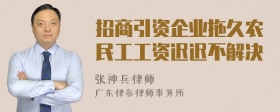 招商引资企业拖欠农民工工资迟迟不解决

张神兵律师
广东律参律师事务所